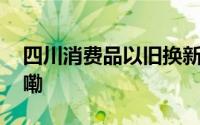 四川消费品以旧换新
嘞